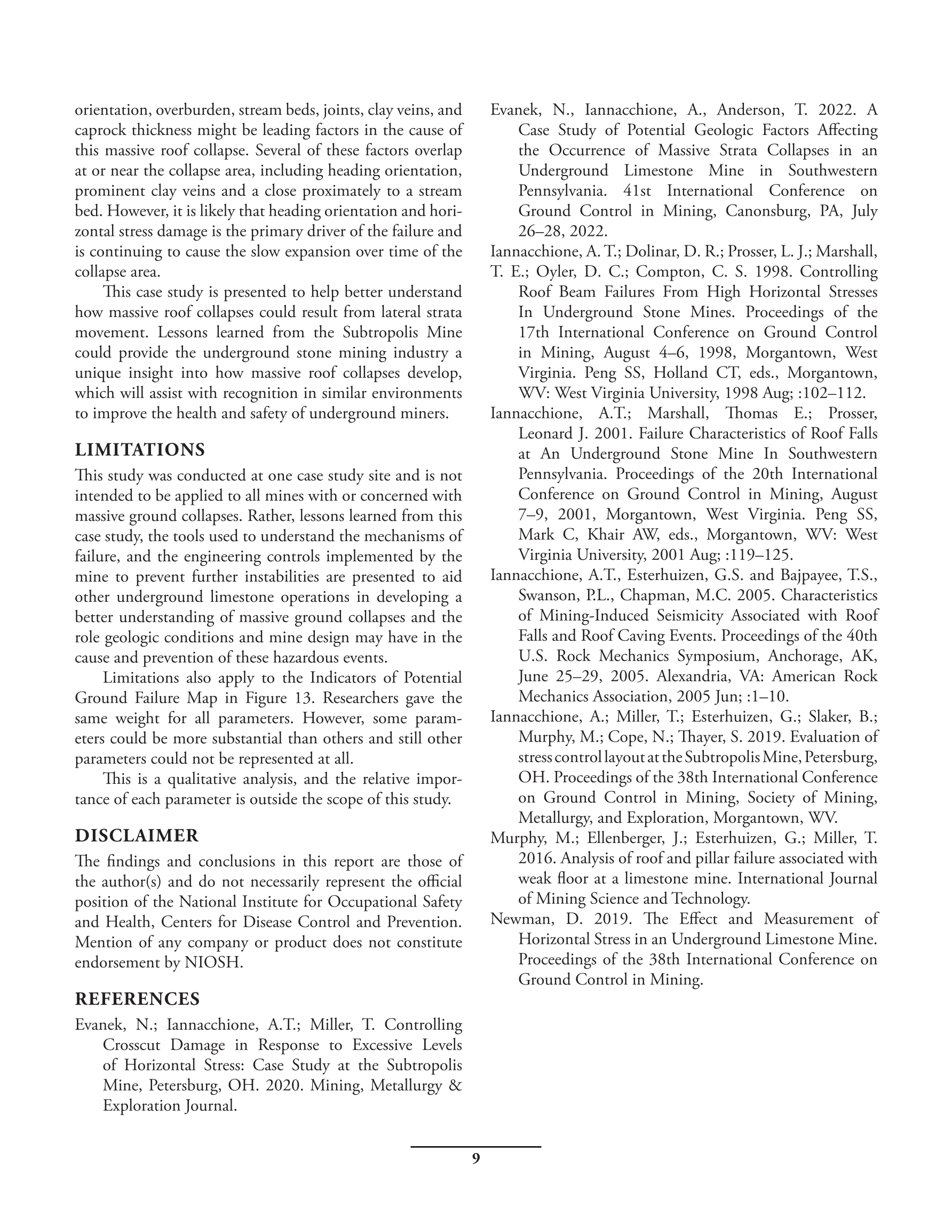 orientation, overburden, stream beds, joints, clay veins, and caprock thickness might be leading factors in the cause of this massive roof collapse. Several of these factors overlap at or near the collapse area, including heading orientation, prominent clay veins and a close proximately to a stream bed. However, it is likely that heading orientation and horizontal stress damage is the primary driver of the failure and is continuing to cause the slow expansion over time of the collapse area.

This case study is presented to help better understand how massive roof collapses could result from lateral strata movement. Lessons learned from the Subtropolis Mine could provide the underground stone mining industry a unique insight into how massive roof collapses develop, which will assist with recognition in similar environments to improve the health and safety of underground miners.

LIMITATIONS

This study was conducted at one case study site and is not intended to be applied to all mines with or concerned with massive ground collapses. Rather, lessons learned from this case study, the tools used to understand the mechanisms of failure, and the engineering controls implemented by the mine to prevent further instabilities are presented to aid other underground limestone operations in developing a better understanding of massive ground collapses and the role geologic conditions and mine design may have in the cause and prevention of these hazardous events.

Limitations also apply to the Indicators of Potential Ground Failure Map in Figure 13. Researchers gave the same weight for all parameters. However, some parameters could be more substantial than others and still other parameters could not be represented at all.

This is a qualitative analysis, and the relative importance of each parameter is outside the scope of this study.

DISCLAIMER

The findings and conclusions in this report are those of the author(s) and do not necessarily represent the official position of the National Institute for Occupational Safety and Health, Centers for Disease Control and Prevention. Mention of any company or product does not constitute endorsement by NIOSH.

REFERENCES

Evanek, N.; Iannacchione, A.T.; Miller, T. Controlling Crosscut Damage in Response to Excessive Levels of Horizontal Stress: Case Study at the Subtropolis Mine, Petersburg, OH. 2020. Mining, Metallurgy & Exploration Journal.

Evanek, N., Iannacchione, A., Anderson, T. 2022. A Case Study of Potential Geologic Factors Affecting the Occurrence of Massive Strata Collapses in an Underground Limestone Mine in Southwestern Pennsylvania. 41st International Conference on Ground Control in Mining, Canonsburg, PA, July 26–28, 2022.

Iannacchione, A. T.; Dolinar, D. R.; Prosser, L. J.; Marshall, T. E.; Oyler, D. C.; Compton, C. S. 1998. Controlling Roof Beam Failures From High Horizontal Stresses In Underground Stone Mines. Proceedings of the 17th International Conference on Ground Control in Mining, August 4–6, 1998, Morgantown, West Virginia. Peng SS, Holland CT, eds., Morgantown, WV: West Virginia University, 1998 Aug; :102–112.

Iannacchione, A.T.; Marshall, Thomas E.; Prosser, Leonard J. 2001. Failure Characteristics of Roof Falls at An Underground Stone Mine In Southwestern Pennsylvania. Proceedings of the 20th International Conference on Ground Control in Mining, August 7–9, 2001, Morgantown, West Virginia. Peng SS, Mark C, Khair AW, eds., Morgantown, WV: West Virginia University, 2001 Aug; :119–125.

Iannacchione, A.T., Esterhuizen, G.S. and Bajpayee, T.S., Swanson, P.L., Chapman, M.C. 2005. Characteristics of Mining-Induced Seismicity Associated with Roof Falls and Roof Caving Events. Proceedings of the 40th U.S. Rock Mechanics Symposium, Anchorage, AK, June 25–29, 2005. Alexandria, VA: American Rock Mechanics Association, 2005 Jun; :1–10.

Iannacchione, A.; Miller, T.; Esterhuizen, G.; Slaker, B.; Murphy, M.; Cope, N.; Thayer, S. 2019. Evaluation of stress control layout at the Subtropolis Mine, Petersburg, OH. Proceedings of the 38th International Conference on Ground Control in Mining, Society of Mining, Metallurgy, and Exploration, Morgantown, WV.

Murphy, M.; Ellenberger, J.; Esterhuizen, G.; Miller, T. 2016. Analysis of roof and pillar failure associated with weak floor at a limestone mine. International Journal of Mining Science and Technology.

Newman, D. 2019. The Effect and Measurement of Horizontal Stress in an Underground Limestone Mine. Proceedings of the 38th International Conference on Ground Control in Mining.

9